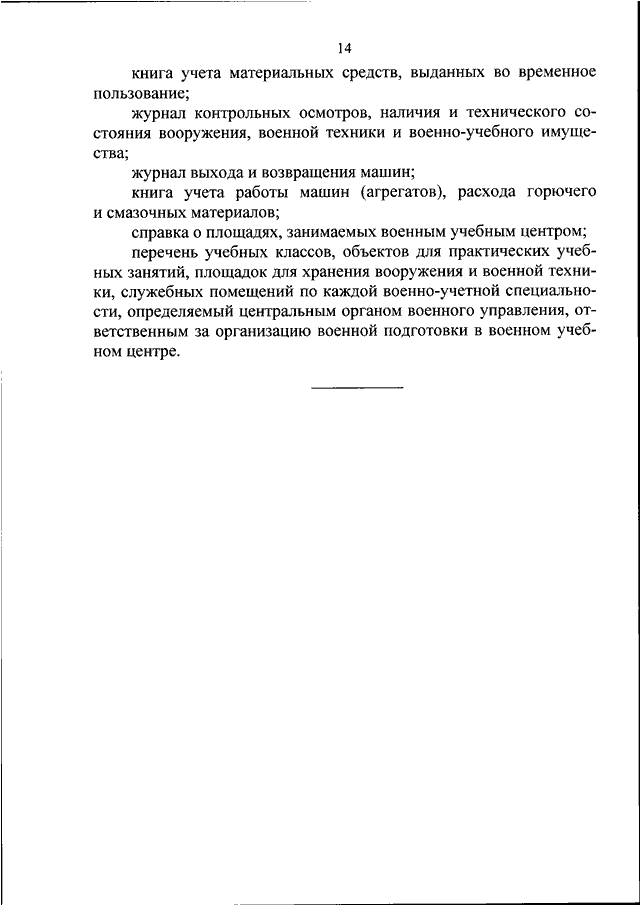 14

книга учета материальных средств, выданных во временное пользование;

журнал контрольных осмотров, наличия и технического состояния вооружения, военной техники и военно-учебного имущества;

журнал выхода и возвращения машин;

книга учета работы машин (агрегатов), расхода горючего и смазочных материалов;

справка о площадях, занимаемых военным учебным центром;

перечень учебных классов, объектов для практических учебных занятий, площадок для хранения вооружения и военной техники, служебных помещений по каждой военно-учетной специальности, определяемый центральным органом военного управления, ответственным за организацию военной подготовки в военном учебном центре.